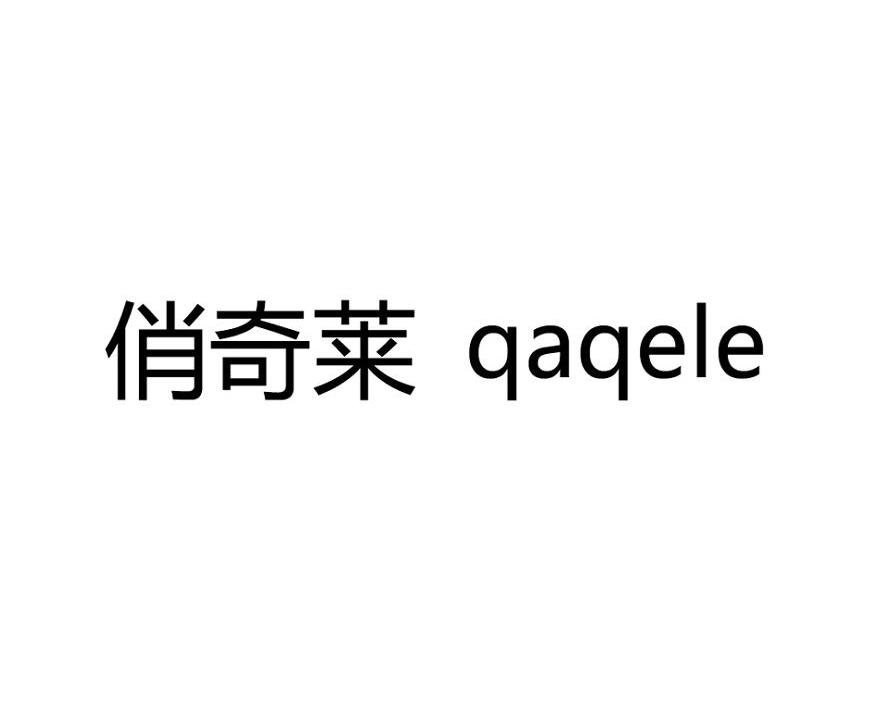 俏奇莱 qaqele